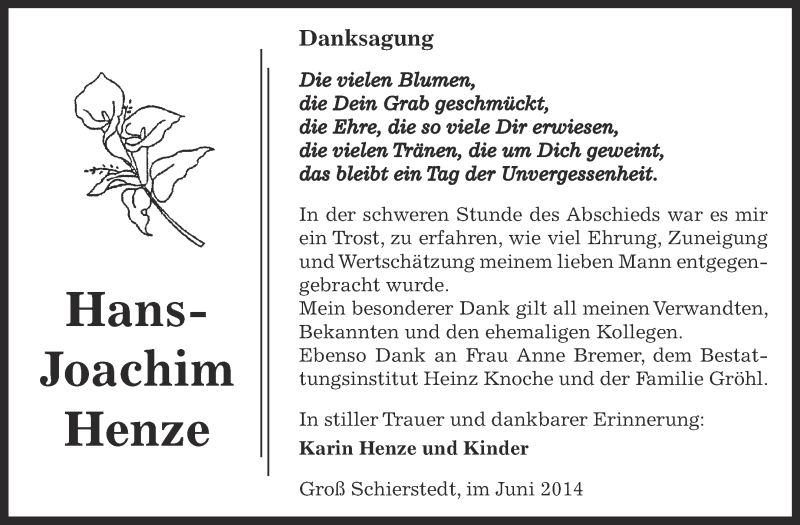 Hans-Joachim Henze

Danksagung

Die vielen Blumen,
die Dein Grab geschmückt,
die Ehre, die so viele Dir erwiesen,
die vielen Tränen, die um Dich geweint,
das bleibt ein Tag der Unvergessenheit.

In der schweren Stunde des Abschieds war es mir ein Trost, zu erfahren, wie viel Ehrung, Zuneigung und Wertschätzung meinem lieben Mann entgegengebracht wurde.
Mein besonderer Dank gilt all meinen Verwandten, Bekannten und den ehemaligen Kollegen.
Ebenso Dank an Frau Anne Bremer, dem Bestattungsinstitut Heinz Knoche und der Familie Gröhl.

In stiller Trauer und dankbarer Erinnerung:
Karin Henze und Kinder

Groß Schierstedt, im Juni 2014